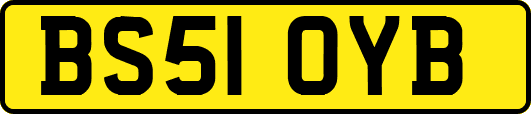 BS51 OYB